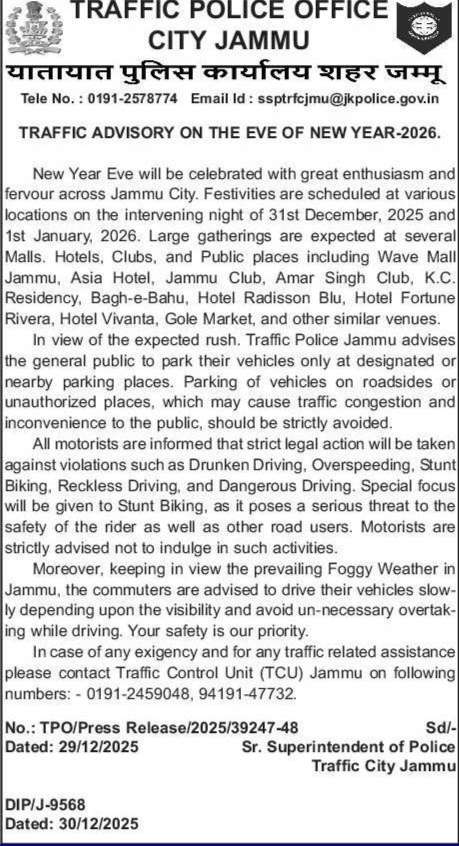 TRAFFIC POLICE OFFICE
CITY JAMMU
यातायात पुलिस कार्यालय शहर जम्मू
Tele No. : 0191-2578774 Email Id : ssptrfcjmu@jkpolice.gov.in

TRAFFIC ADVISORY ON THE EVE OF NEW YEAR-2026.

New Year Eve will be celebrated with great enthusiasm and fervour across Jammu City. Festivities are scheduled at various locations on the intervening night of 31st December, 2025 and 1st January, 2026. Large gatherings are expected at several Malls. Hotels, Clubs, and Public places including Wave Mall Jammu, Asia Hotel, Jammu Club, Amar Singh Club, K.C. Residency, Bagh-e-Bahu, Hotel Radisson Blu, Hotel Fortune Rivera, Hotel Vivanta, Gole Market, and other similar venues.

In view of the expected rush. Traffic Police Jammu advises the general public to park their vehicles only at designated or nearby parking places. Parking of vehicles on roadsides or unauthorized places, which may cause traffic congestion and inconvenience to the public, should be strictly avoided.

All motorists are informed that strict legal action will be taken against violations such as Drunken Driving, Overspeeding, Stunt Biking, Reckless Driving, and Dangerous Driving. Special focus will be given to Stunt Biking, as it poses a serious threat to the safety of the rider as well as other road users. Motorists are strictly advised not to indulge in such activities.

Moreover, keeping in view the prevailing Foggy Weather in Jammu, the commuters are advised to drive their vehicles slowly depending upon the visibility and avoid un-necessary overtaking while driving. Your safety is our priority.

In case of any exigency and for any traffic related assistance please contact Traffic Control Unit (TCU) Jammu on following numbers: - 0191-2459048, 94191-47732.

No.: TPO/Press Release/2025/39247-48
Dated: 29/12/2025

Sd/-
Sr. Superintendent of Police
Traffic City Jammu

DIP/J-9568
Dated: 30/12/2025